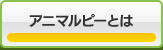 アニマルピーとは